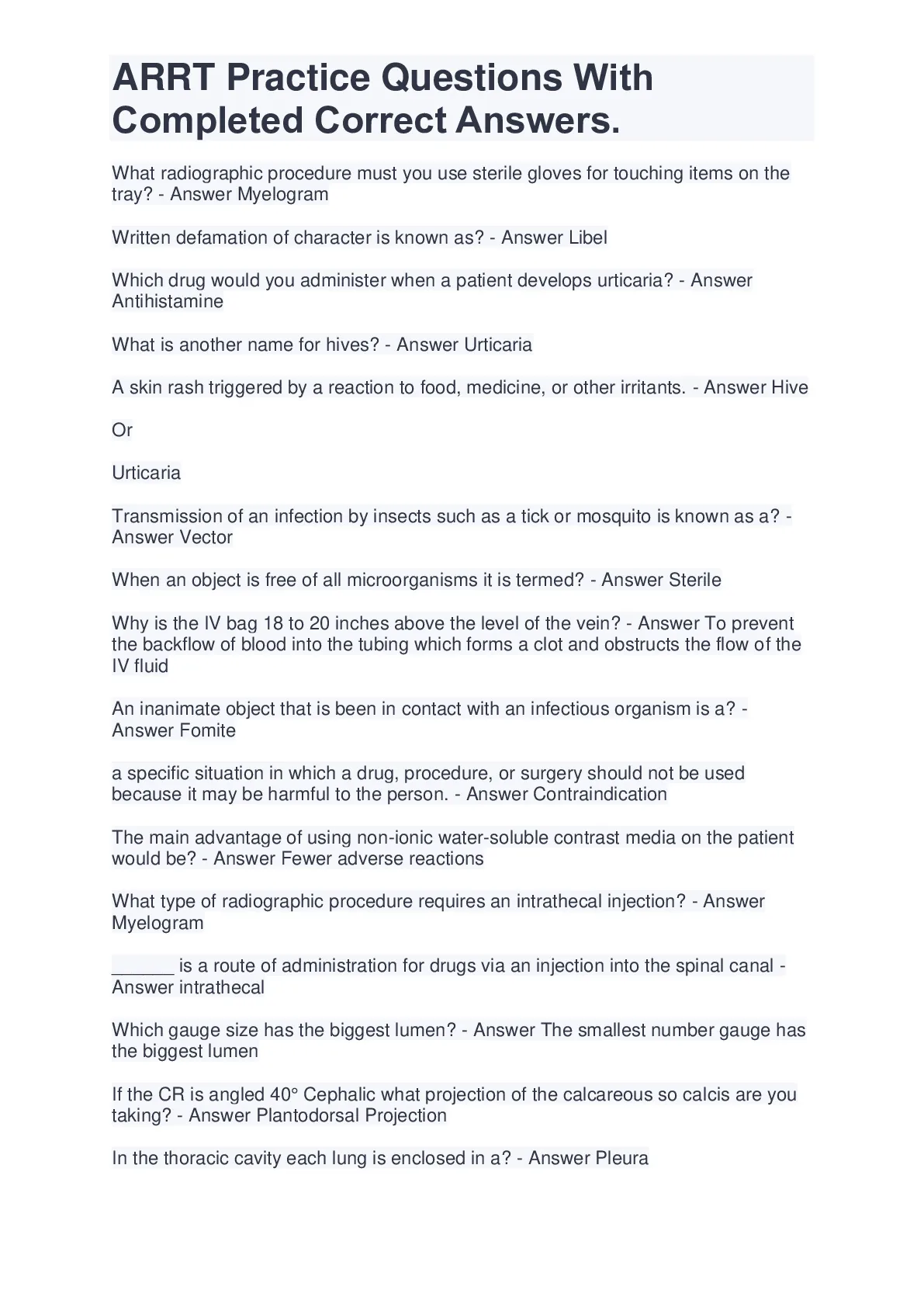 ARRT Practice Questions With Completed Correct Answers.

What radiographic procedure must you use sterile gloves for touching items on the tray? - Answer Myelogram

Written defamation of character is known as? - Answer Libel

Which drug would you administer when a patient develops urticaria? - Answer Antihistamine

What is another name for hives? - Answer Urticaria

A skin rash triggered by a reaction to food, medicine, or other irritants. - Answer Hive

Or

Urticaria

Transmission of an infection by insects such as a tick or mosquito is known as a? - Answer Vector

When an object is free of all microorganisms it is termed? - Answer Sterile

Why is the IV bag 18 to 20 inches above the level of the vein? - Answer To prevent the backflow of blood into the tubing which forms a clot and obstructs the flow of the IV fluid

An inanimate object that is been in contact with an infectious organism is a? - Answer Fomite

a specific situation in which a drug, procedure, or surgery should not be used because it may be harmful to the person. - Answer Contraindication

The main advantage of using non-ionic water-soluble contrast media on the patient would be? - Answer Fewer adverse reactions

What type of radiographic procedure requires an intrathecal injection? - Answer Myelogram

______ is a route of administration for drugs via an injection into the spinal canal - Answer intrathecal

Which gauge size has the biggest lumen? - Answer The smallest number gauge has the biggest lumen

If the CR is angled 40° Cephalic what projection of the calcareous so calcis are you taking? - Answer Plantodorsal Projection

In the thoracic cavity each lung is enclosed in a? - Answer Pleura